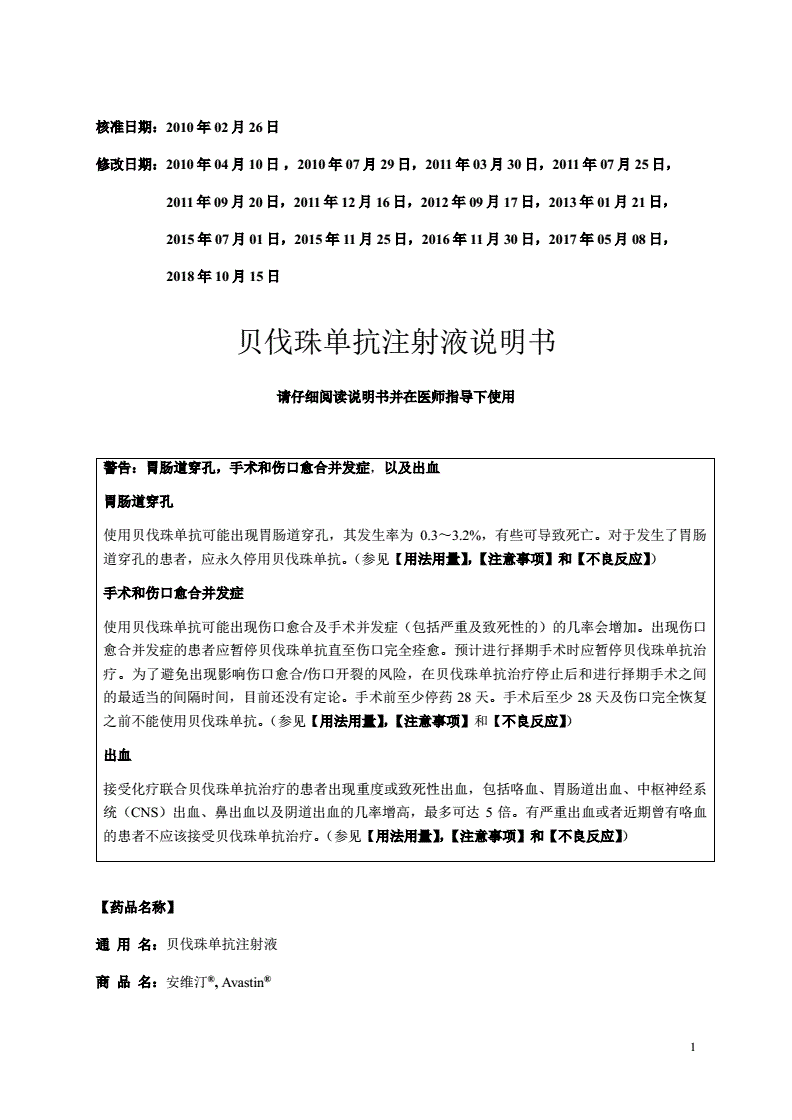 核准日期：2010 年 02 月 26 日

修改日期：2010 年 04 月 10 日，2010 年 07 月 29 日，2011 年 03 月 30 日，2011 年 07 月 25 日，2011 年 09 月 20 日，2011 年 12 月 16 日，2012 年 09 月 17 日，2013 年 01 月 21 日，2015 年 07 月 01 日，2015 年 11 月 25 日，2016 年 11 月 30 日，2017 年 05 月 08 日，2018 年 10 月 15 日

贝伐珠单抗注射液说明书

请仔细阅读说明书并在医师指导下使用

警告：胃肠道穿孔，手术和伤口愈合并发症，以及出血

胃肠道穿孔

使用贝伐珠单抗可能出现胃肠道穿孔，其发生率为 0.3～3.2%，有些可导致死亡。对于发生了胃肠道穿孔的患者，应永久停用贝伐珠单抗。（参见【用法用量】,【注意事项】和【不良反应】）

手术和伤口愈合并发症

使用贝伐珠单抗可能出现伤口愈合及手术并发症（包括严重及致死性的）的几率会增加。出现伤口愈合并发症的患者应暂停贝伐珠单抗直至伤口完全痊愈。预计进行择期手术时应暂停贝伐珠单抗治疗。为了避免出现影响伤口愈合/伤口开裂的风险，在贝伐珠单抗治疗停止后和进行择期手术之间的最适当的间隔时间，目前还没有定论。手术前至少停药 28 天。手术后至少 28 天及伤口完全恢复之前不能使用贝伐珠单抗。（参见【用法用量】,【注意事项】和【不良反应】）

出血

接受化疗联合贝伐珠单抗治疗的患者出现重度或致死性出血，包括咯血、胃肠道出血、中枢神经系统（CNS）出血、鼻出血以及阴道出血的几率增高，最多可达 5 倍。有严重出血或者近期曾有咯血的患者不应该接受贝伐珠单抗治疗。（参见【用法用量】,【注意事项】和【不良反应】）

【药品名称】

通 用 名：贝伐珠单抗注射液

商 品 名：安维汀®, Avastin®

1